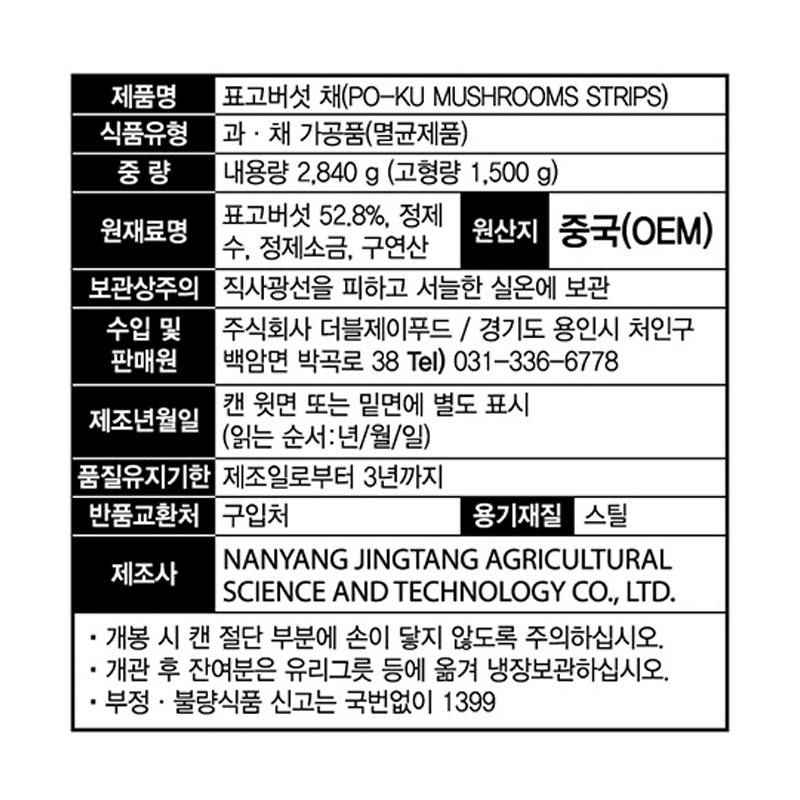 | 제품명 | 표고버섯 채(PO-KU MUSHROOMS STRIPS) | | |
|---|---|---|---|
| 식품유형 | 과 · 채 가공품(멸균제품) | | |
| 중 량 | 내용량 2,840 g (고형량 1,500 g) | | |
| 원재료명 | 표고버섯 52.8%, 정제수, 정제소금, 구연산 | 원산지 | 중국(OEM) |
| 보관상주의 | 직사광선을 피하고 서늘한 실온에 보관 | | |
| 수입 및 판매원 | 주식회사 더블제이푸드 / 경기도 용인시 처인구 백암면 박곡로 38 Tel) 031-336-6778 | | |
| 제조년월일 | 캔 윗면 또는 밑면에 별도 표시 (읽는 순서:년/월/일) | | |
| 품질유지기한 | 제조일로부터 3년까지 | | |
| 반품교환처 | 구입처 | 용기재질 | 스틸 |
| 제조사 | NANYANG JINGTANG AGRICULTURAL SCIENCE AND TECHNOLOGY CO., LTD. | | |

· 개봉 시 캔 절단 부분에 손이 닿지 않도록 주의하십시오.
· 개관 후 잔여분은 유리그릇 등에 옮겨 냉장보관하십시오.
· 부정 · 불량식품 신고는 국번없이 1399